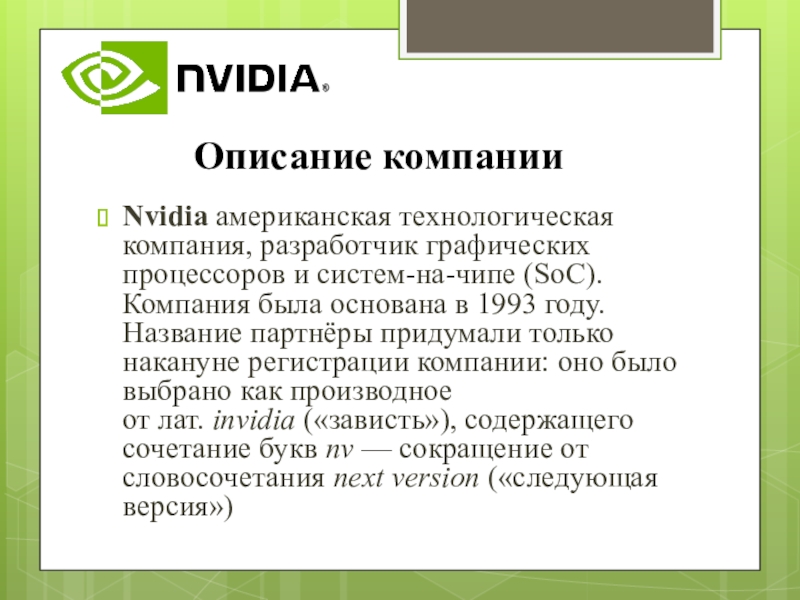 NVIDIA®

Описание компании

Nvidia американская технологическая компания, разработчик графических процессоров и систем-на-чипе (SoC). Компания была основана в 1993 году. Название партнёры придумали только накануне регистрации компании: оно было выбрано как производное от лат. invidia («зависть»), содержащего сочетание букв nv — сокращение от словосочетания next version («следующая версия»)